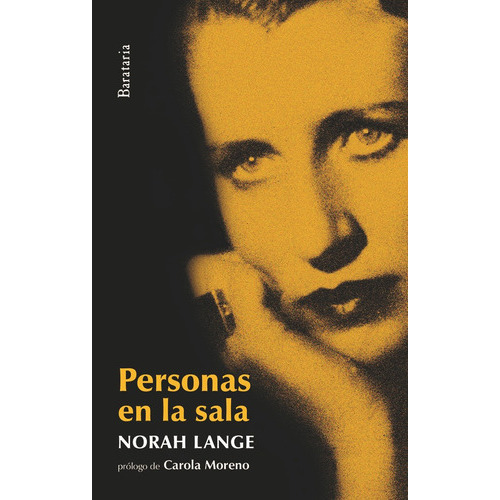 Barataria

Personas en la sala

NORAH LANGE

prólogo de Carola Moreno